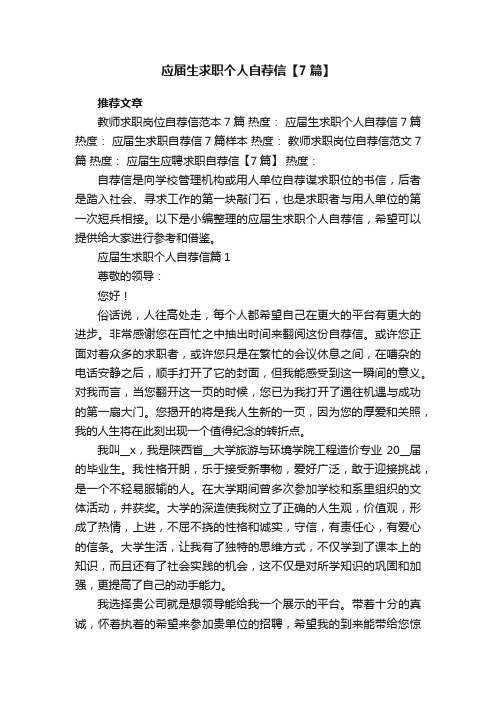 应届生求职个人自荐信【7篇】

推荐文章

教师求职岗位自荐信范本7篇 热度： 应届生求职个人自荐信7篇 热度： 应届生求职自荐信7篇样本 热度： 教师求职岗位自荐信范文7篇 热度： 应届生应聘求职自荐信【7篇】 热度：

自荐信是向学校管理机构或用人单位自荐谋求职位的书信，后者是踏入社会、寻求工作的第一块敲门石，也是求职者与用人单位的第一次短兵相接。以下是小编整理的应届生求职个人自荐信，希望可以提供给大家进行参考和借鉴。

应届生求职个人自荐信篇1

尊敬的领导：

您好！

俗话说，人往高处走，每个人都希望自己在更大的平台有更大的进步。非常感谢您在百忙之中抽出时间来翻阅这份自荐信。或许您正面对着众多的求职者，或许您只是在繁忙的会议休息之间，在嘈杂的电话安静之后，顺手打开了它的封面，但我能感受到这一瞬间的意义。对我而言，当您翻开这一页的时候，您已为我打开了通往机遇与成功的第一扇大门。您揭开的将是我人生新的一页，因为您的厚爱和关照，我的人生将在此刻出现一个值得纪念的转折点。

我叫__x，我是陕西省__大学旅游与环境学院工程造价专业 20__届的毕业生。我性格开朗，乐于接受新事物，爱好广泛，敢于迎接挑战，是一个不轻易服输的人。在大学期间曾多次参加学校和系里组织的文体活动，并获奖。大学的深造使我树立了正确的人生观，价值观，形成了热情，上进，不屈不挠的性格和诚实，守信，有责任心，有爱心的信条。大学生活，让我有了独特的思维方式，不仅学到了课本上的知识，而且还有了社会实践的机会，这不仅是对所学知识的巩固和加强，更提高了自己的动手能力。

我选择贵公司就是想领导能给我一个展示的平台。带着十分的真诚，怀着执着的希望来参加贵单位的招聘，希望我的到来能带给您惊